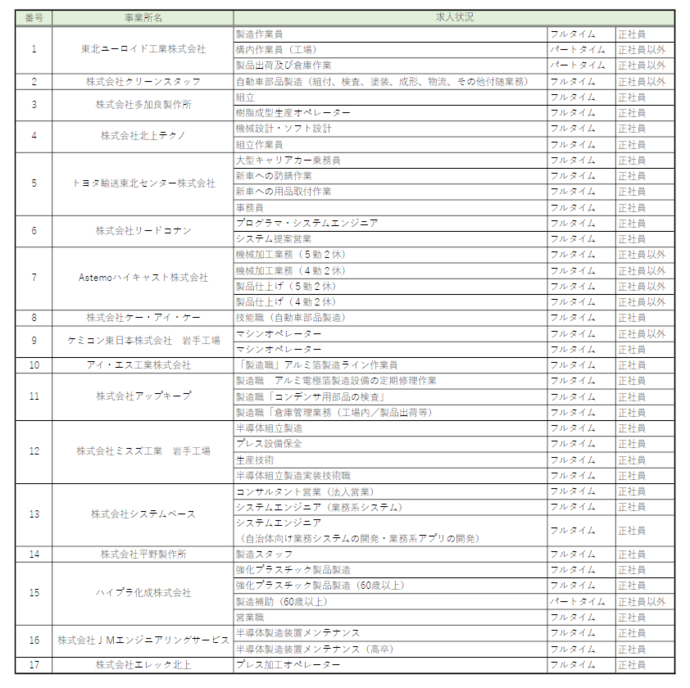 | 番号 | 事業所名 | 求人状況 | | |
|---|---|---|---|---|
| 1 | 東北ユーロイド工業株式会社 | 製造作業員 | フルタイム | 正社員 |
| | | 構内作業員（工場） | パートタイム | 正社員以外 |
| | | 製品出荷及び倉庫作業 | パートタイム | 正社員以外 |
| 2 | 株式会社クリーンスタッフ | 自動車部品製造（組付、検査、塗装、成形、物流、その他付随業務） | フルタイム | 正社員以外 |
| 3 | 株式会社多加良製作所 | 組立 | フルタイム | 正社員 |
| | | 樹脂成型生産オペレーター | フルタイム | 正社員 |
| 4 | 株式会社北上テクノ | 機械設計・ソフト設計 | フルタイム | 正社員 |
| | | 組立作業員 | フルタイム | 正社員 |
| 5 | トヨタ輸送東北センター株式会社 | 大型キャリアカー乗務員 | フルタイム | 正社員 |
| | | 新車への防錆作業 | フルタイム | 正社員 |
| | | 新車への用品取付作業 | フルタイム | 正社員 |
| | | 事務員 | フルタイム | 正社員 |
| 6 | 株式会社リードコナン | プログラマ・システムエンジニア | フルタイム | 正社員 |
| | | システム提案営業 | フルタイム | 正社員 |
| 7 | Astemoハイキャスト株式会社 | 機械加工業務（5勤2休） | フルタイム | 正社員以外 |
| | | 機械加工業務（4勤2休） | フルタイム | 正社員以外 |
| | | 製品仕上げ（5勤2休） | フルタイム | 正社員以外 |
| | | 製品仕上げ（4勤2休） | フルタイム | 正社員以外 |
| 8 | 株式会社ケー・アイ・ケー | 技能職（自動車部品製造） | フルタイム | 正社員 |
| 9 | ケミコン東日本株式会社　岩手工場 | マシンオペレーター | フルタイム | 正社員以外 |
| | | マシンオペレーター | フルタイム | 正社員 |
| 10 | アイ・エス工業株式会社 | 「製造職」アルミ箔製造ライン作業員 | フルタイム | 正社員 |
| 11 | 株式会社アップキープ | 製造職　アルミ電極箔製造設備の定期修理作業 | フルタイム | 正社員 |
| | | 製造職「コンデンサ用部品の検査」 | フルタイム | 正社員 |
| | | 製造職「倉庫管理業務（工場内／製品出荷等） | フルタイム | 正社員 |
| 12 | 株式会社ミスズ工業　岩手工場 | 半導体組立製造 | フルタイム | 正社員 |
| | | プレス設備保全 | フルタイム | 正社員 |
| | | 生産技術 | フルタイム | 正社員 |
| | | 半導体組立製造実装技術職 | フルタイム | 正社員 |
| 13 | 株式会社システムベース | コンサルタント営業（法人営業） | フルタイム | 正社員 |
| | | システムエンジニア（業務系システム） | フルタイム | 正社員 |
| | | システムエンジニア（自治体向け業務システムの開発・業務系アプリの開発） | フルタイム | 正社員 |
| 14 | 株式会社平野製作所 | 製造スタッフ | フルタイム | 正社員 |
| 15 | ハイプラ化成株式会社 | 強化プラスチック製品製造 | フルタイム | 正社員 |
| | | 強化プラスチック製品製造（60歳以上） | フルタイム | 正社員 |
| | | 製造補助（60歳以上） | パートタイム | 正社員以外 |
| | | 営業職 | フルタイム | 正社員 |
| 16 | 株式会社ＪＭエンジニアリングサービス | 半導体製造装置メンテナンス | フルタイム | 正社員 |
| | | 半導体製造装置メンテナンス（高卒） | フルタイム | 正社員 |
| 17 | 株式会社エレック北上 | プレス加工オペレーター | フルタイム | 正社員 |